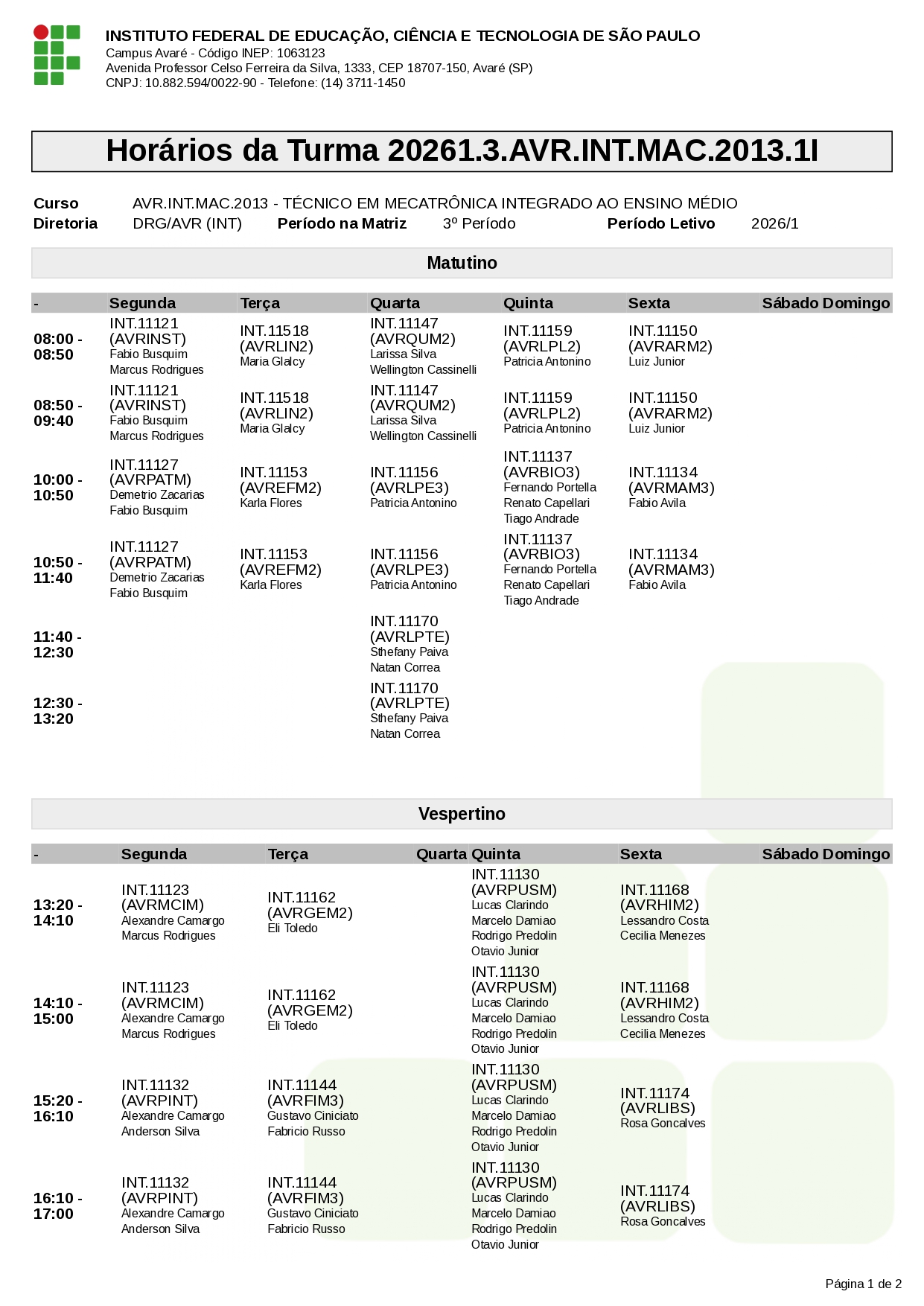 INSTITUTO FEDERAL DE EDUCAÇÃO, CIÊNCIA E TECNOLOGIA DE SÃO PAULO
Campus Avaré - Código INEP: 1063123
Avenida Professor Celso Ferreira da Silva, 1333, CEP 18707-150, Avaré (SP)
CNPJ: 10.882.594/0022-90 - Telefone: (14) 3711-1450

Horários da Turma 20261.3.AVR.INT.MAC.2013.1I

Curso AVR.INT.MAC.2013 - TÉCNICO EM MECATRÔNICA INTEGRADO AO ENSINO MÉDIO
Diretoria DRG/AVR (INT) Período na Matriz 3º Período Período Letivo 2026/1

Matutino

| - | Segunda | Terça | Quarta | Quinta | Sexta | Sábado | Domingo |
|---|---|---|---|---|---|---|---|
| 08:00 - 08:50 | INT.11121 (AVRINST) Fabio Busquim Marcus Rodrigues | INT.11518 (AVRLIN2) Maria Glalcy | INT.11147 (AVRQUM2) Larissa Silva Wellington Cassinelli | INT.11159 (AVRLPL2) Patricia Antonino | INT.11150 (AVRARM2) Luiz Junior | | |
| 08:50 - 09:40 | INT.11121 (AVRINST) Fabio Busquim Marcus Rodrigues | INT.11518 (AVRLIN2) Maria Glalcy | INT.11147 (AVRQUM2) Larissa Silva Wellington Cassinelli | INT.11159 (AVRLPL2) Patricia Antonino | INT.11150 (AVRARM2) Luiz Junior | | |
| 10:00 - 10:50 | INT.11127 (AVRPATM) Demetrio Zacarias Fabio Busquim | INT.11153 (AVREFM2) Karla Flores | INT.11156 (AVRLPE3) Patricia Antonino | INT.11137 (AVRBIO3) Fernando Portella Renato Capellari Tiago Andrade | INT.11134 (AVRMAM3) Fabio Avila | | |
| 10:50 - 11:40 | INT.11127 (AVRPATM) Demetrio Zacarias Fabio Busquim | INT.11153 (AVREFM2) Karla Flores | INT.11156 (AVRLPE3) Patricia Antonino | INT.11137 (AVRBIO3) Fernando Portella Renato Capellari Tiago Andrade | INT.11134 (AVRMAM3) Fabio Avila | | |
| 11:40 - 12:30 | | | INT.11170 (AVRLPTE) Sthefany Paiva Natan Correa | | | | |
| 12:30 - 13:20 | | | INT.11170 (AVRLPTE) Sthefany Paiva Natan Correa | | | | |

Vespertino

| - | Segunda | Terça | Quarta | Quinta | Sexta | Sábado | Domingo |
|---|---|---|---|---|---|---|---|
| 13:20 - 14:10 | INT.11123 (AVRMCIM) Alexandre Camargo Marcus Rodrigues | INT.11162 (AVRGEM2) Eli Toledo | | INT.11130 (AVRPUSM) Lucas Clarindo Marcelo Damiao Rodrigo Predolin Otavio Junior | INT.11168 (AVRHIM2) Lessandro Costa Cecilia Menezes | | |
| 14:10 - 15:00 | INT.11123 (AVRMCIM) Alexandre Camargo Marcus Rodrigues | INT.11162 (AVRGEM2) Eli Toledo | | INT.11130 (AVRPUSM) Lucas Clarindo Marcelo Damiao Rodrigo Predolin Otavio Junior | INT.11168 (AVRHIM2) Lessandro Costa Cecilia Menezes | | |
| 15:20 - 16:10 | INT.11132 (AVRPINT) Alexandre Camargo Anderson Silva | INT.11144 (AVRFIM3) Gustavo Ciniciato Fabricio Russo | | INT.11130 (AVRPUSM) Lucas Clarindo Marcelo Damiao Rodrigo Predolin Otavio Junior | INT.11174 (AVRLIBS) Rosa Goncalves | | |
| 16:10 - 17:00 | INT.11132 (AVRPINT) Alexandre Camargo Anderson Silva | INT.11144 (AVRFIM3) Gustavo Ciniciato Fabricio Russo | | INT.11130 (AVRPUSM) Lucas Clarindo Marcelo Damiao Rodrigo Predolin Otavio Junior | INT.11174 (AVRLIBS) Rosa Goncalves | | |

Página 1 de 2